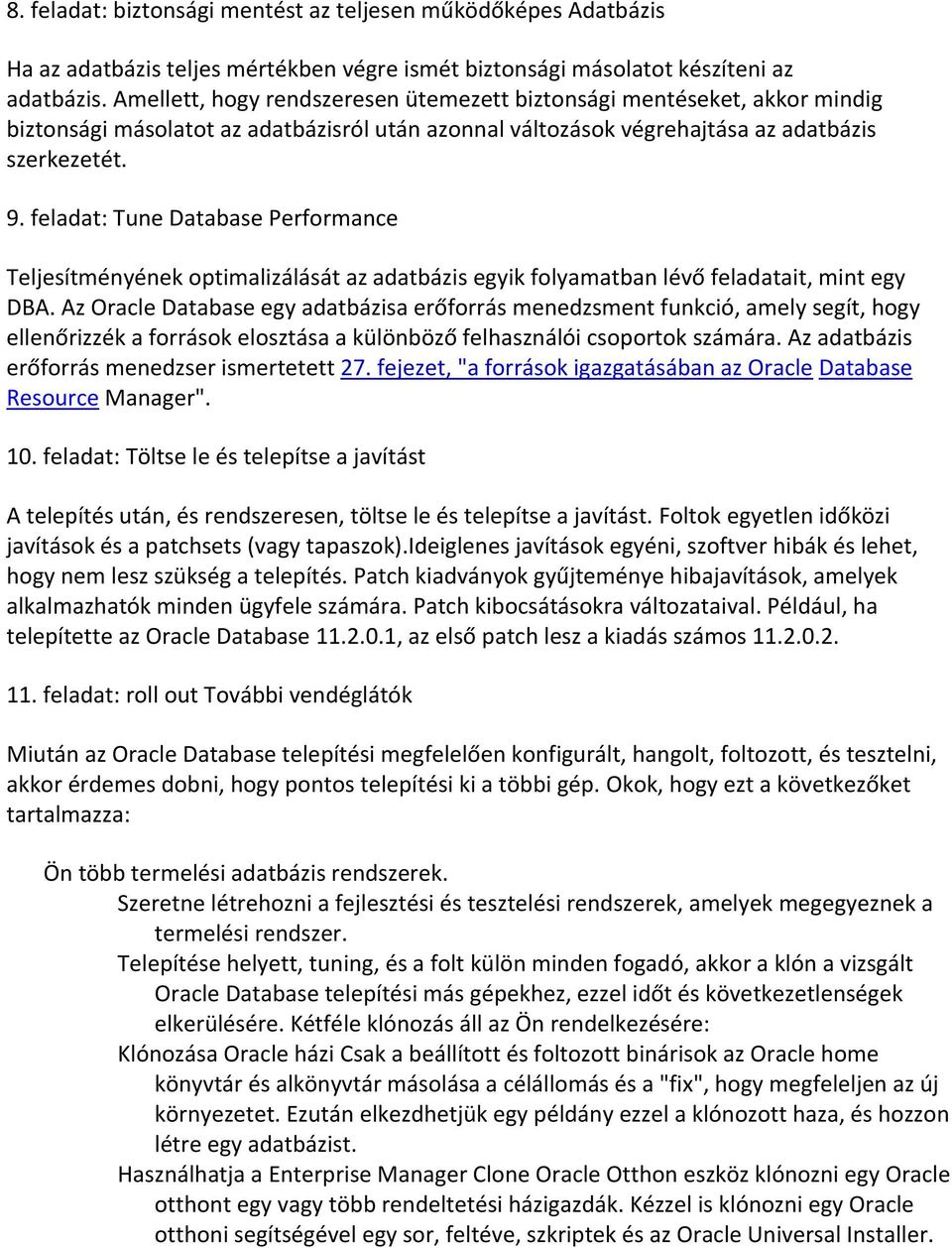 8. feladat: biztonsági mentést az teljesen működőképes Adatbázis

Ha az adatbázis teljes mértékben végre ismét biztonsági másolatot készíteni az adatbázis. Amellett, hogy rendszeresen ütemezett biztonsági mentéseket, akkor mindig biztonsági másolatot az adatbázisról után azonnal változások végrehajtása az adatbázis szerkezetét.

9. feladat: Tune Database Performance

Teljesítményének optimalizálását az adatbázis egyik folyamatban lévő feladatait, mint egy DBA. Az Oracle Database egy adatbázisa erőforrás menedzsment funkció, amely segít, hogy ellenőrizzék a források elosztása a különböző felhasználói csoportok számára. Az adatbázis erőforrás menedzser ismertetett 27. fejezet, "a források igazgatásában az Oracle Database Resource Manager".

10. feladat: Töltse le és telepítse a javítást

A telepítés után, és rendszeresen, töltse le és telepítse a javítást. Foltok egyetlen időközi javítások és a patchsets (vagy tapaszok).Ideiglenes javítások egyéni, szoftver hibák és lehet, hogy nem lesz szükség a telepítés. Patch kiadványok gyűjteménye hibajavítások, amelyek alkalmazhatók minden ügyfele számára. Patch kibocsátásokra változataival. Például, ha telepítette az Oracle Database 11.2.0.1, az első patch lesz a kiadás számos 11.2.0.2.

11. feladat: roll out További vendéglátók

Miután az Oracle Database telepítési megfelelően konfigurált, hangolt, foltozott, és tesztelni, akkor érdemes dobni, hogy pontos telepítési ki a többi gép. Okok, hogy ezt a következőket tartalmazza:

Ön több termelési adatbázis rendszerek.

Szeretne létrehozni a fejlesztési és tesztelési rendszerek, amelyek megegyeznek a termelési rendszer.

Telepítése helyett, tuning, és a folt külön minden fogadó, akkor a klón a vizsgált Oracle Database telepítési más gépekhez, ezzel időt és következetlenségek elkerülésére. Kétféle klónozás áll az Ön rendelkezésére:

Klónozása Oracle házi Csak a beállított és foltozott binárisok az Oracle home könyvtár és alkönyvtár másolása a célállomás és a "fix", hogy megfeleljen az új környezetet. Ezután elkezdhetjük egy példány ezzel a klónozott haza, és hozzon létre egy adatbázist.

Használhatja a Enterprise Manager Clone Oracle Otthon eszköz klónozni egy Oracle otthont egy vagy több rendeltetési házigazdák. Kézzel is klónozni egy Oracle otthoni segítségével egy sor, feltéve, szkriptek és az Oracle Universal Installer.